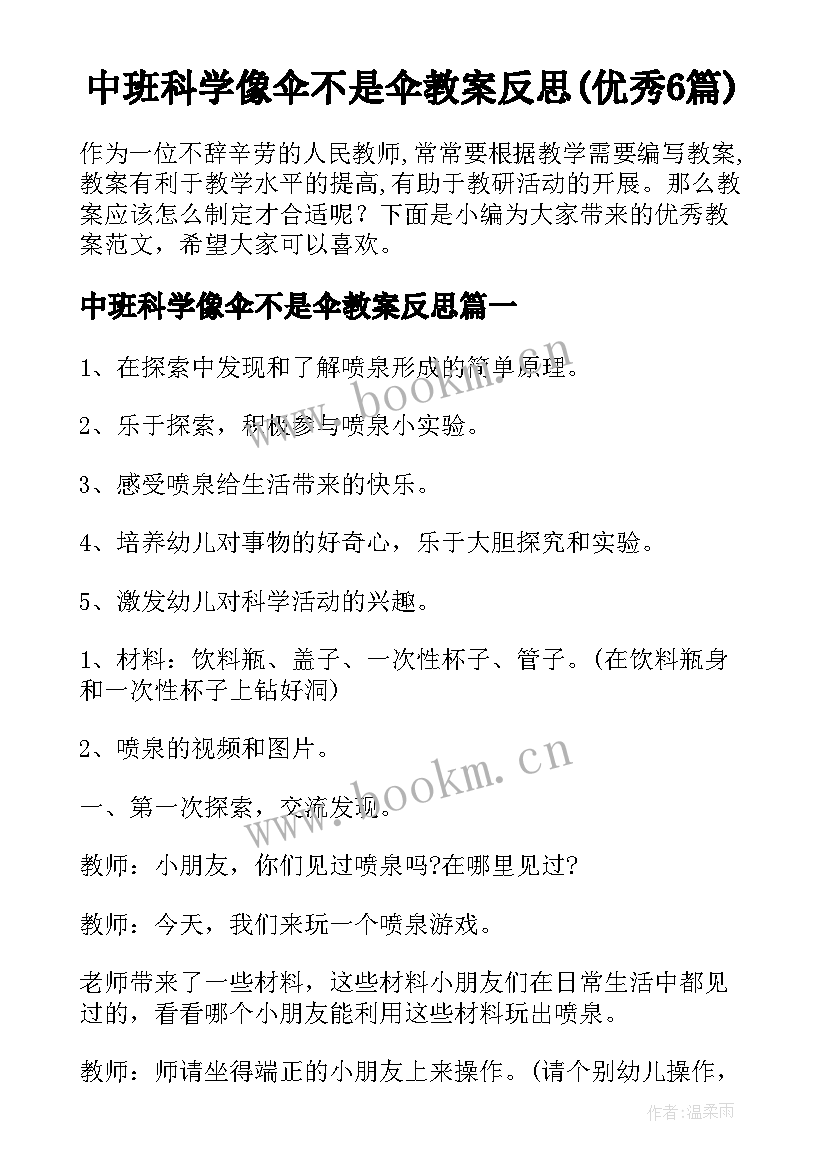 中班科学像伞不是伞教案反思(优秀6篇)

作为一位不辞辛劳的人民教师,常常要根据教学需要编写教案,教案有利于教学水平的提高,有助于教研活动的开展。那么教案应该怎么制定才合适呢？下面是小编为大家带来的优秀教案范文，希望大家可以喜欢。

中班科学像伞不是伞教案反思篇一

1、在探索中发现和了解喷泉形成的简单原理。

2、乐于探索，积极参与喷泉小实验。

3、感受喷泉给生活带来的快乐。

4、培养幼儿对事物的好奇心，乐于大胆探究和实验。

5、激发幼儿对科学活动的兴趣。

1、材料：饮料瓶、盖子、一次性杯子、管子。(在饮料瓶身和一次性杯子上钻好洞)

2、喷泉的视频和图片。

一、第一次探索，交流发现。

教师：小朋友，你们见过喷泉吗?在哪里见过?

教师：今天，我们来玩一个喷泉游戏。

老师带来了一些材料，这些材料小朋友们在日常生活中都见过的，看看哪个小朋友能利用这些材料玩出喷泉。

教师：师请坐得端正的小朋友上来操作。(请个别幼儿操作，

www.bookm.cn

www.bookm.cn

作者:温柔雨